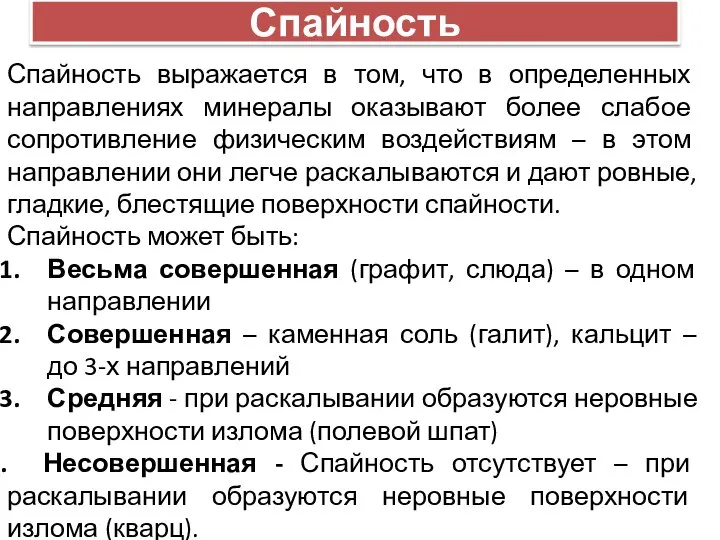 Спайность

Спайность выражается в том, что в определенных направлениях минералы оказывают более слабое сопротивление физическим воздействиям – в этом направлении они легче раскалываются и дают ровные, гладкие, блестящие поверхности спайности.

Спайность может быть:

1. **Весьма совершенная** (графит, слюда) – в одном направлении
2. **Совершенная** – каменная соль (галит), кальцит – до 3-х направлений
3. **Средняя** - при раскалывании образуются неровные поверхности излома (полевой шпат)

. **Несовершенная** - Спайность отсутствует – при раскалывании образуются неровные поверхности излома (кварц).